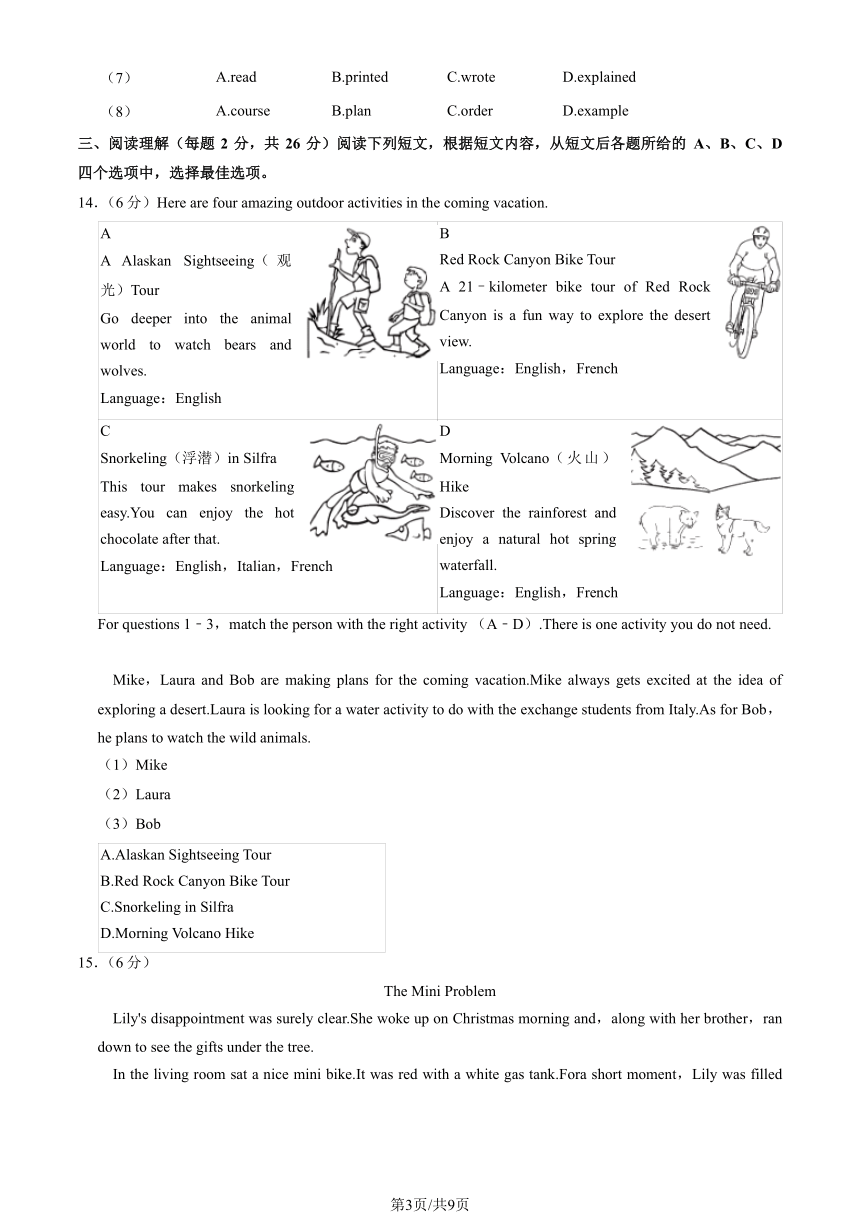 （7） A.read B.printed C.wrote D.explained

（8） A.course B.plan C.order D.example

三、阅读理解（每题 2 分，共 26 分）阅读下列短文，根据短文内容，从短文后各题所给的 A、B、C、D 四个选项中，选择最佳选项。

14.（6 分）Here are four amazing outdoor activities in the coming vacation.

| A<br>A Alaskan Sightseeing（观光）Tour<br>Go deeper into the animal world to watch bears and wolves.<br>Language：English | B<br>Red Rock Canyon Bike Tour<br>A 21﹣kilometer bike tour of Red Rock Canyon is a fun way to explore the desert view.<br>Language：English，French |
|---|---|
| C<br>Snorkeling（浮潜）in Silfra<br>This tour makes snorkeling easy.You can enjoy the hot chocolate after that.<br>Language：English，Italian，French | D<br>Morning Volcano（火山）Hike<br>Discover the rainforest and enjoy a natural hot spring waterfall.<br>Language：English，French |

For questions 1﹣3，match the person with the right activity （A﹣D）.There is one activity you do not need.

Mike，Laura and Bob are making plans for the coming vacation.Mike always gets excited at the idea of exploring a desert.Laura is looking for a water activity to do with the exchange students from Italy.As for Bob，he plans to watch the wild animals.

（1）Mike

（2）Laura

（3）Bob

| A.Alaskan Sightseeing Tour<br>B.Red Rock Canyon Bike Tour<br>C.Snorkeling in Silfra<br>D.Morning Volcano Hike |
|---|

15.（6 分）

The Mini Problem

Lily's disappointment was surely clear.She woke up on Christmas morning and，along with her brother，ran down to see the gifts under the tree.

In the living room sat a nice mini bike.It was red with a white gas tank.Fora short moment，Lily was filled

第3页/共9页